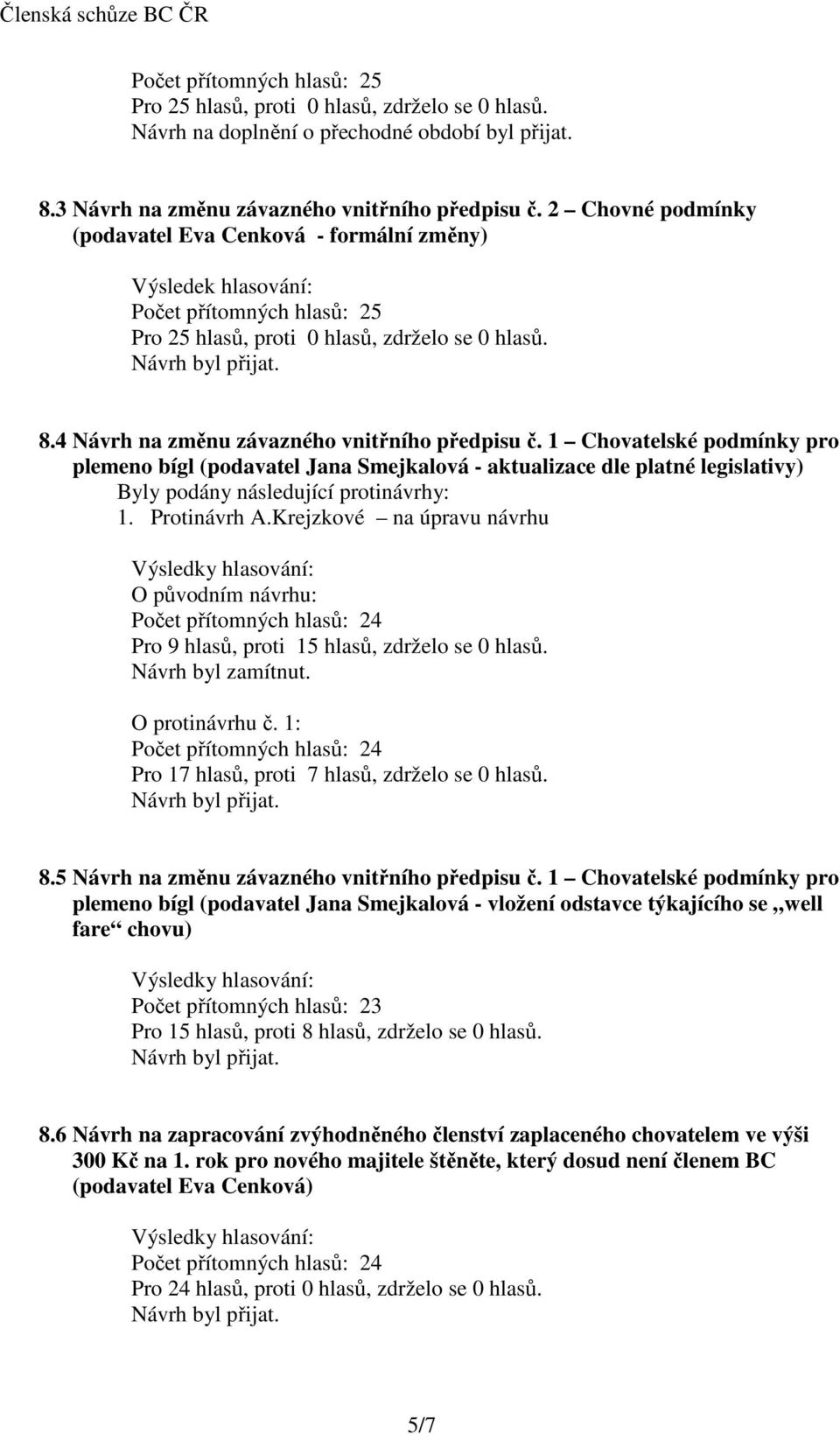 Členská schůze BC ČR

Počet přítomných hlasů: 25
Pro 25 hlasů, proti 0 hlasů, zdrželo se 0 hlasů.
Návrh na doplnění o přechodné období byl přijat.

8.3 Návrh na změnu závazného vnitřního předpisu č. 2 – Chovné podmínky (podavatel Eva Cenková - formální změny)

Výsledek hlasování:
Počet přítomných hlasů: 25
Pro 25 hlasů, proti 0 hlasů, zdrželo se 0 hlasů.
Návrh byl přijat.

8.4 Návrh na změnu závazného vnitřního předpisu č. 1 – Chovatelské podmínky pro plemeno bígl (podavatel Jana Smejkalová - aktualizace dle platné legislativy)
Byly podány následující protinávrhy:
1. Protinávrh A.Krejzkové – na úpravu návrhu

Výsledky hlasování:
O původním návrhu:
Počet přítomných hlasů: 24
Pro 9 hlasů, proti 15 hlasů, zdrželo se 0 hlasů.
Návrh byl zamítnut.

O protinávrhu č. 1:
Počet přítomných hlasů: 24
Pro 17 hlasů, proti 7 hlasů, zdrželo se 0 hlasů.
Návrh byl přijat.

8.5 Návrh na změnu závazného vnitřního předpisu č. 1 – Chovatelské podmínky pro plemeno bígl (podavatel Jana Smejkalová - vložení odstavce týkajícího se „well fare“ chovu)

Výsledky hlasování:
Počet přítomných hlasů: 23
Pro 15 hlasů, proti 8 hlasů, zdrželo se 0 hlasů.
Návrh byl přijat.

8.6 Návrh na zapracování zvýhodněného členství zaplaceného chovatelem ve výši 300 Kč na 1. rok pro nového majitele štěněte, který dosud není členem BC (podavatel Eva Cenková)

Výsledky hlasování:
Počet přítomných hlasů: 24
Pro 24 hlasů, proti 0 hlasů, zdrželo se 0 hlasů.
Návrh byl přijat.

5/7